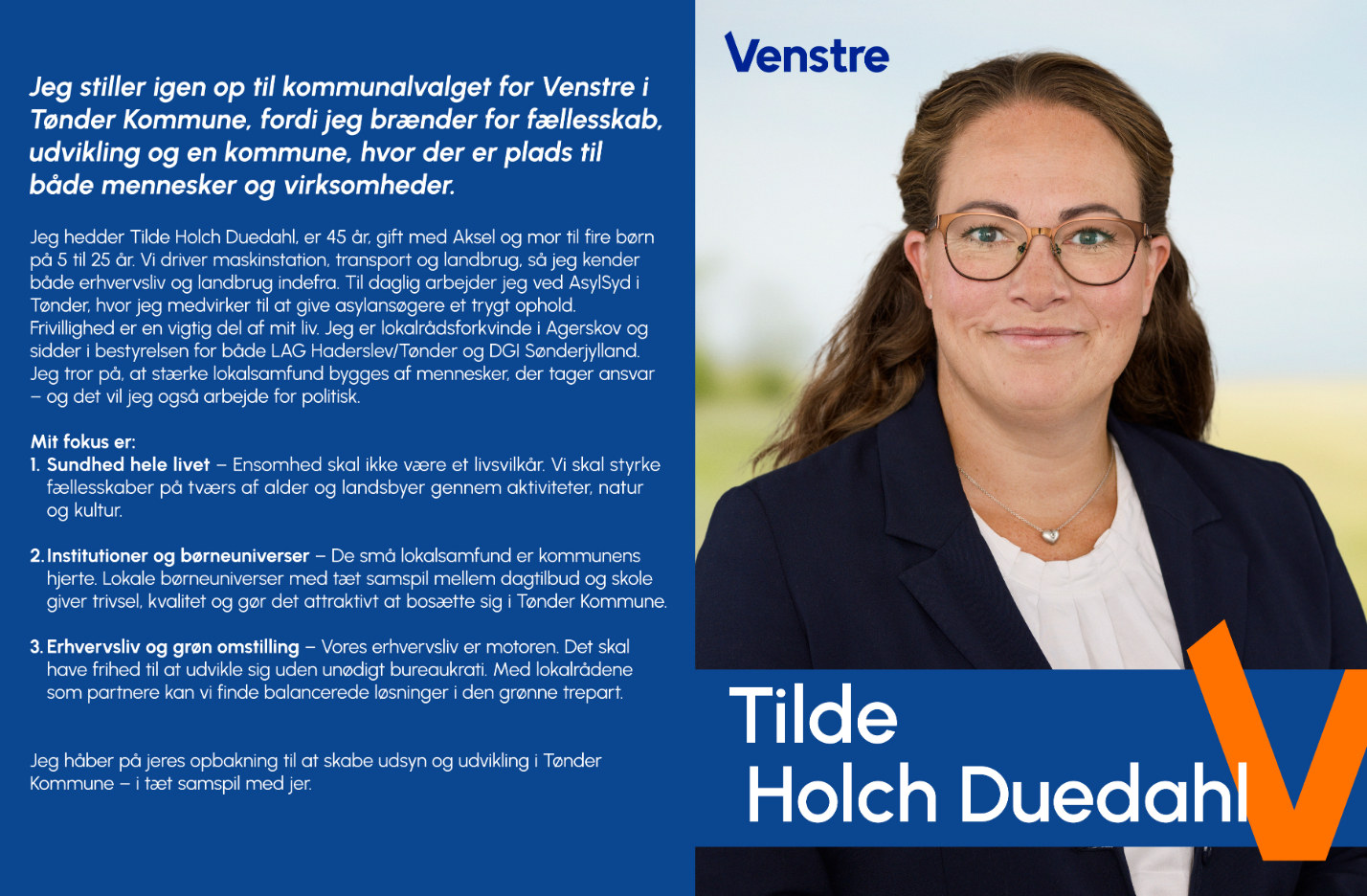 Jeg stiller igen op til kommunalvalget for Venstre i Tønder Kommune, fordi jeg brænder for fællesskab, udvikling og en kommune, hvor der er plads til både mennesker og virksomheder.

Jeg hedder Tilde Holch Duedahl, er 45 år, gift med Aksel og mor til fire børn på 5 til 25 år. Vi driver maskinstation, transport og landbrug, så jeg kender både erhvervsliv og landbrug indefra. Til daglig arbejder jeg ved AsylSyd i Tønder, hvor jeg medvirker til at give asylansøgere et trygt ophold. Frivillighed er en vigtig del af mit liv. Jeg er lokalrådsforkvinde i Agerskov og sidder i bestyrelsen for både LAG Haderslev/Tønder og DGI Sønderjylland. Jeg tror på, at stærke lokalsamfund bygges af mennesker, der tager ansvar – og det vil jeg også arbejde for politisk.

Mit fokus er:
1. Sundhed hele livet – Ensomhed skal ikke være et livsvilkår. Vi skal styrke fællesskaber på tværs af alder og landsbyer gennem aktiviteter, natur og kultur.

2. Institutioner og børneuniverser – De små lokalsamfund er kommunens hjerte. Lokale børneuniverser med tæt samspil mellem dagtilbud og skole giver trivsel, kvalitet og gør det attraktivt at bosætte sig i Tønder Kommune.

3. Erhvervsliv og grøn omstilling – Vores erhvervsliv er motoren. Det skal have frihed til at udvikle sig uden unødigt bureaukrati. Med lokalrådene som partnere kan vi finde balancerede løsninger i den grønne trepart.

Jeg håber på jeres opbakning til at skabe udsyn og udvikling i Tønder Kommune – i tæt samspil med jer.

Venstre

Tilde
Holch Duedahl
V